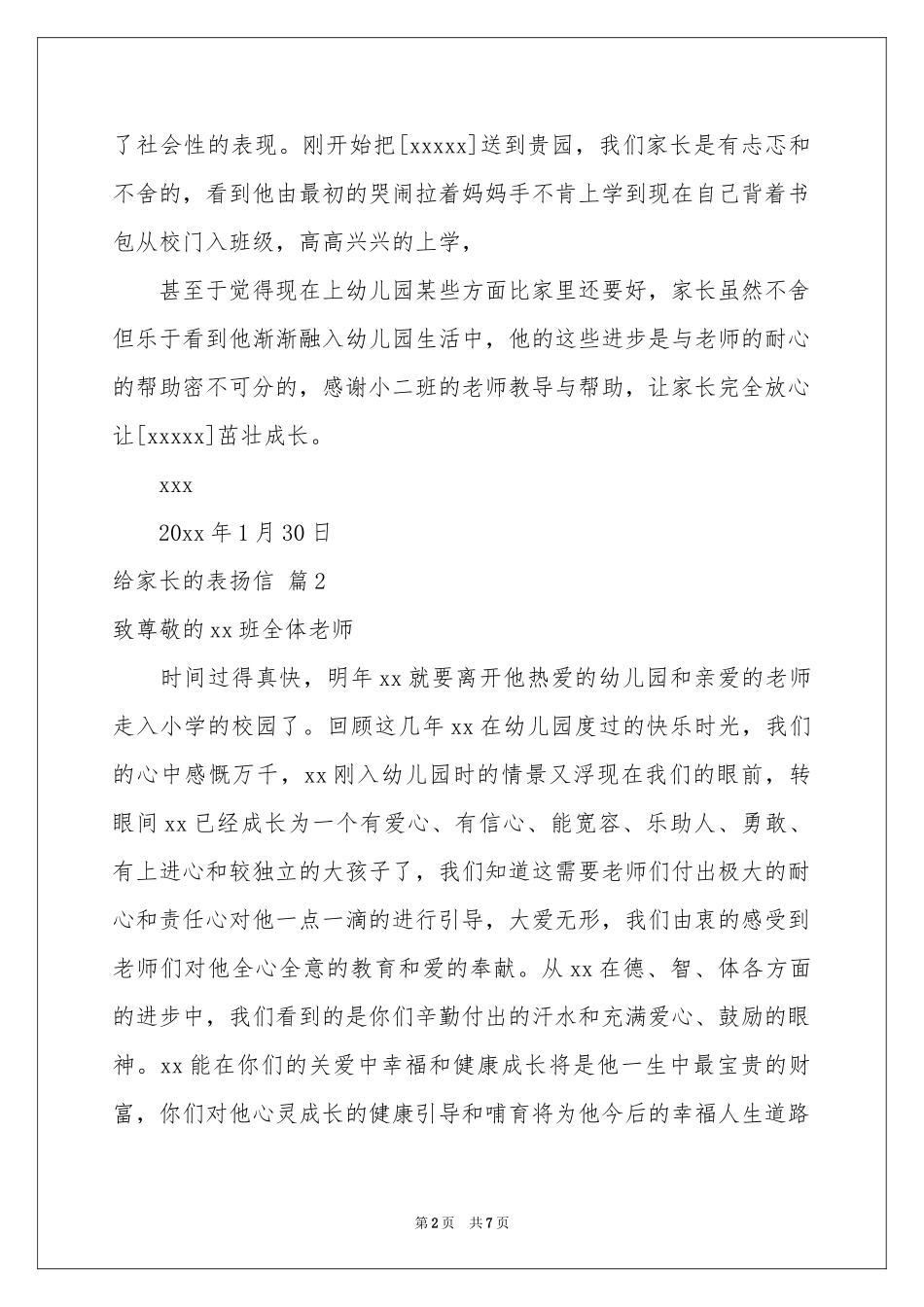 了社会性的表现。刚开始把[xxxxx]送到贵园，我们家长是有忐忑和不舍的，看到他由最初的哭闹拉着妈妈手不肯上学到现在自己背着书包从校门入班级，高高兴兴的上学，

甚至于觉得现在上幼儿园某些方面比家里还要好，家长虽然不舍但乐于看到他渐渐融入幼儿园生活中，他的这些进步是与老师的耐心的帮助密不可分的，感谢小二班的老师教导与帮助，让家长完全放心让[xxxxx]茁壮成长。

xxx

20xx 年 1 月 30 日

给家长的表扬信 篇 2

致尊敬的 xx 班全体老师

时间过得真快，明年 xx 就要离开他热爱的幼儿园和亲爱的老师走入小学的校园了。回顾这几年 xx 在幼儿园度过的快乐时光，我们的心中感慨万千，xx 刚入幼儿园时的情景又浮现在我们的眼前，转眼间 xx 已经成长为一个有爱心、有信心、能宽容、乐助人、勇敢、有上进心和较独立的大孩子了，我们知道这需要老师们付出极大的耐心和责任心对他一点一滴的进行引导，大爱无形，我们由衷的感受到老师们对他全心全意的教育和爱的奉献。从 xx 在德、智、体各方面的进步中，我们看到的是你们辛勤付出的汗水和充满爱心、鼓励的眼神。xx 能在你们的关爱中幸福和健康成长将是他一生中最宝贵的财富，你们对他心灵成长的健康引导和哺育将为他今后的幸福人生道路

第 2 页 共 7 页